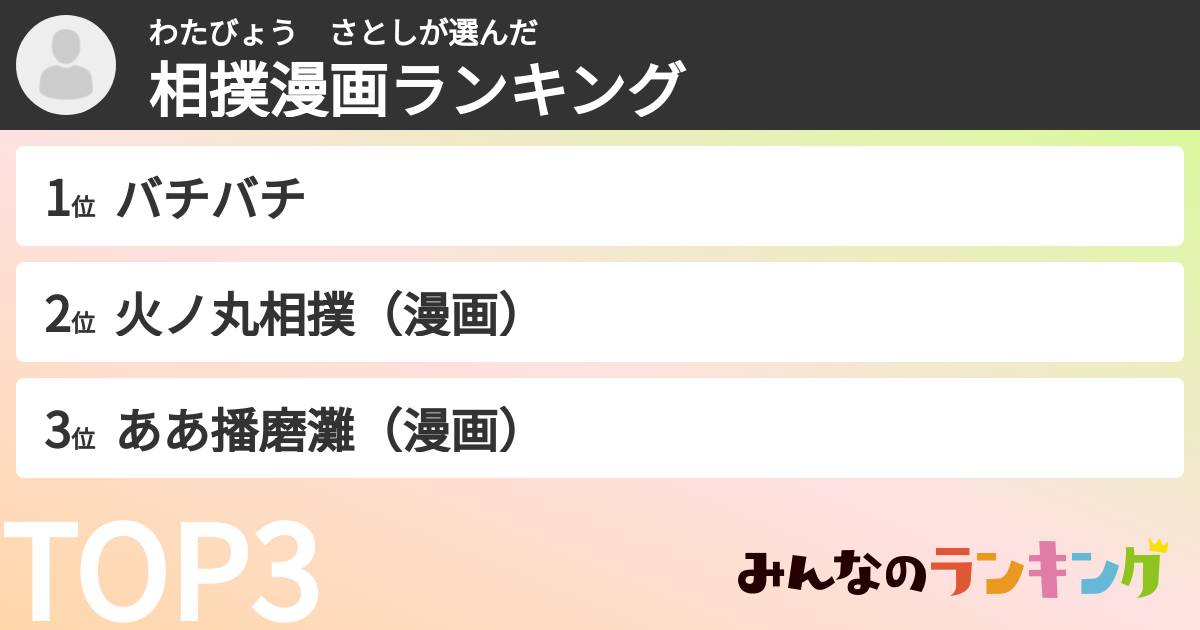 わたびょう　さとしが選んだ
相撲漫画ランキング

1位 バチバチ

2位 火ノ丸相撲（漫画）

3位 ああ播磨灘（漫画）

TOP3

みんなのランキング